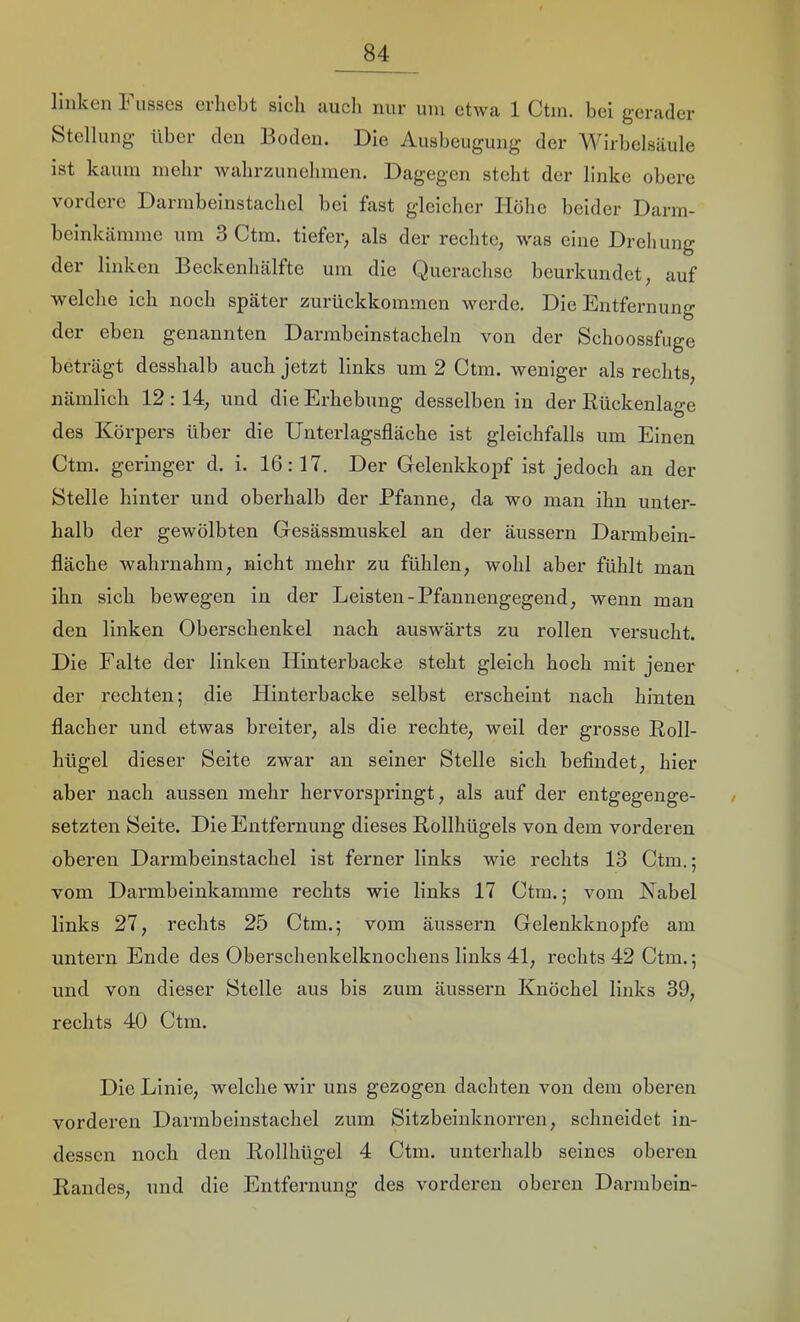 84

linken Fusses erhebt sich auch nur um etwa 1 Ctm. bei gerader Stellung über den Boden. Die Ausbeugung der Wirbelsäule ist kaum mehr wahrzunehmen. Dagegen steht der linke obere vordere Darmbeinstachel bei fast gleicher Höhe beider Darmbeinkämme um 3 Ctm. tiefer, als der rechte, was eine Drehung der linken Beckenhälfte um die Querachse beurkundet, auf welche ich noch später zurückkommen werde. Die Entfernung der eben genannten Darmbeinstacheln von der Schoossfuge beträgt desshalb auch jetzt links um 2 Ctm. weniger als rechts, nämlich 12 : 14, und die Erhebung desselben in der Rückenlage des Körpers über die Unterlagsfläche ist gleichfalls um Einen Ctm. geringer d. i. 16 : 17. Der Gelenkkopf ist jedoch an der Stelle hinter und oberhalb der Pfanne, da wo man ihn unterhalb der gewölbten Gesässmuskel an der äussern Darmbeinfläche wahrnahm, nicht mehr zu fühlen, wohl aber fühlt man ihn sich bewegen in der Leisten-Pfannengegend, wenn man den linken Oberschenkel nach auswärts zu rollen versucht. Die Falte der linken Hinterbacke steht gleich hoch mit jener der rechten; die Hinterbacke selbst erscheint nach hinten flacher und etwas breiter, als die rechte, weil der grosse Rollhügel dieser Seite zwar an seiner Stelle sich befindet, hier aber nach aussen mehr hervorspringt, als auf der entgegengesetzten Seite. Die Entfernung dieses Rollhügels von dem vorderen oberen Darmbeinstachel ist ferner links wie rechts 13 Ctm.; vom Darmbeinkamme rechts wie links 17 Ctm.; vom Nabel links 27, rechts 25 Ctm.; vom äussern Gelenkknopfe am untern Ende des Oberschenkelknochens links 41, rechts 42 Ctm.; und von dieser Stelle aus bis zum äussern Knöchel links 39, rechts 40 Ctm.

Die Linie, welche wir uns gezogen dachten von dem oberen vorderen Darmbeinstachel zum Sitzbeinknorren, schneidet indessen noch den Rollhügel 4 Ctm. unterhalb seines oberen Randes, und die Entfernung des vorderen oberen Darmbein-